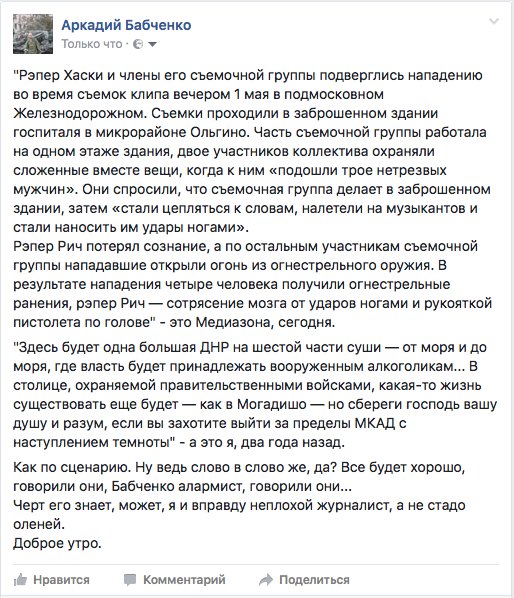 Аркадий Бабченко
Только что ·

"Рэпер Хаски и члены его съемочной группы подверглись нападению во время съемок клипа вечером 1 мая в подмосковном Железнодорожном. Съемки проходили в заброшенном здании госпиталя в микрорайоне Ольгино. Часть съемочной группы работала на одном этаже здания, двое участников коллектива охраняли сложенные вместе вещи, когда к ним «подошли трое нетрезвых мужчин». Они спросили, что съемочная группа делает в заброшенном здании, затем «стали цепляться к словам, налетели на музыкантов и стали наносить им удары ногами».
Рэпер Рич потерял сознание, а по остальным участникам съемочной группы нападавшие открыли огонь из огнестрельного оружия. В результате нападения четыре человека получили огнестрельные ранения, рэпер Рич — сотрясение мозга от ударов ногами и рукояткой пистолета по голове" - это Медиазона, сегодня.

"Здесь будет одна большая ДНР на шестой части суши — от моря и до моря, где власть будет принадлежать вооруженным алкоголикам... В столице, охраняемой правительственными войсками, какая-то жизнь существовать еще будет — как в Могадишо — но сбереги господь вашу душу и разум, если вы захотите выйти за пределы МКАД с наступлением темноты" - а это я, два года назад.

Как по сценарию. Ну ведь слово в слово же, да? Все будет хорошо, говорили они, Бабченко алармист, говорили они...
Черт его знает, может, я и вправду неплохой журналист, а не стадо оленей.
Доброе утро.

Нравится Комментарий Поделиться